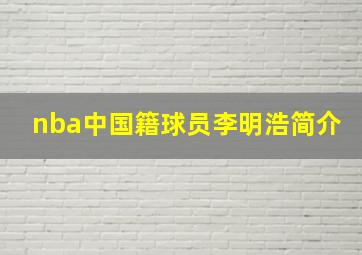 nba中国籍球员李明浩简介